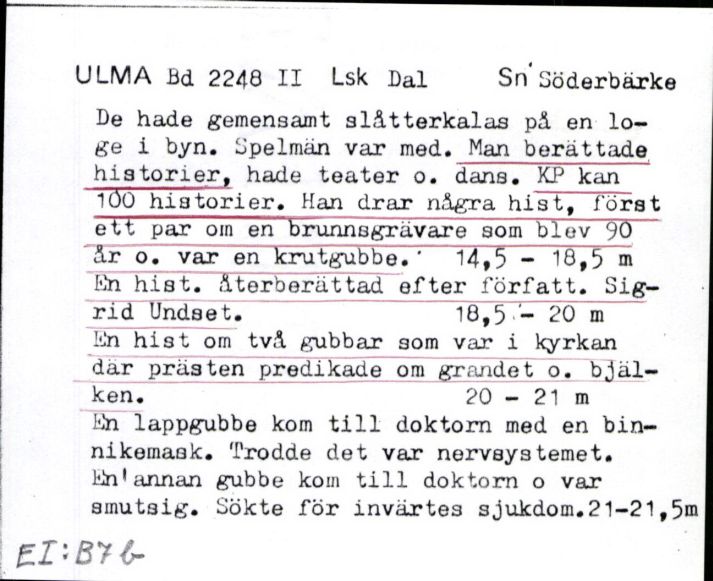 ULMA Bd 2248 II Lsk Dal Sn Söderbärke

De hade gemensamt slåtterkalas på en loge i byn. Spelmän var med. Man berättade historier, hade teater o. dans. KP kan 100 historier. Han drar några hist, först ett par om en brunnsgrävare som blev 90 år o. var en krutgubbe. 14,5 - 18,5 m
En hist. återberättad efter författ. Sigrid Undset. 18,5 - 20 m
En hist om två gubbar som var i kyrkan där prästen predikade om grandet o. bjälken. 20 - 21 m
En lappgubbe kom till doktorn med en binnikemask. Trodde det var nervsystemet.
En annan gubbe kom till doktorn o var smutsig. Sökte för invärtes sjukdom.21-21,5m

EI:B76